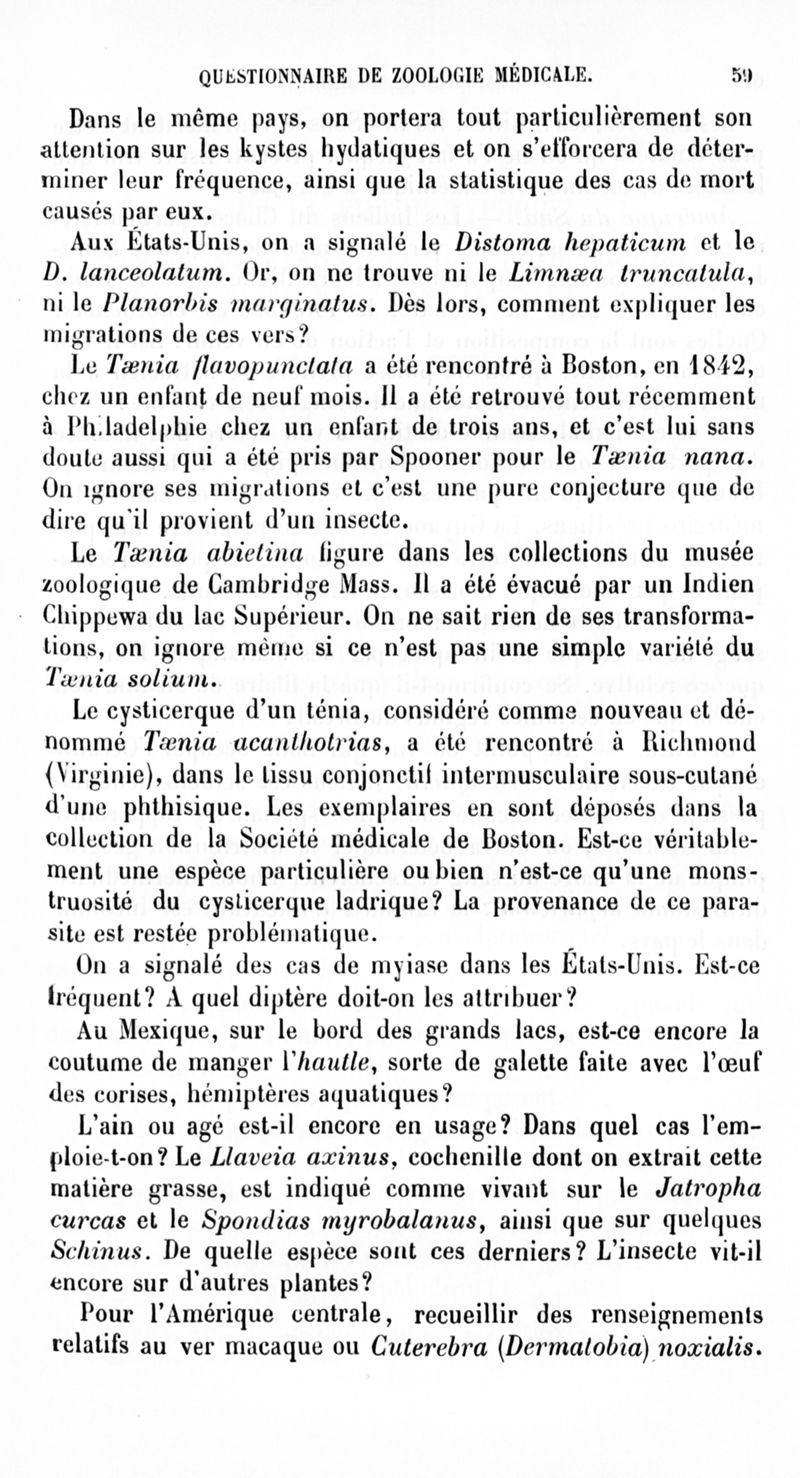 QUESTIONNAIRE DE ZOOLOGIE MÉDICALE. 59

Dans le même pays, on portera tout particulièrement son attention sur les kystes hydatiques et on s'efforcera de déterminer leur fréquence, ainsi que la statistique des cas de mort causés par eux.

Aux États-Unis, on a signalé le Distoma hepaticum et le D. lanceolatum. Or, on ne trouve ni le Limnæa truncatula, ni le Planorbis marginatus. Dès lors, comment expliquer les migrations de ces vers?

Le Tænia flavopunctata a été rencontré à Boston, en 1842, chez un enfant de neuf mois. Il a été retrouvé tout récemment à Philadelphie chez un enfant de trois ans, et c'est lui sans doute aussi qui a été pris par Spooner pour le Tænia nana. On ignore ses migrations et c'est une pure conjecture que de dire qu'il provient d'un insecte.

Le Tænia abietina figure dans les collections du musée zoologique de Cambridge Mass. Il a été évacué par un Indien Chippewa du lac Supérieur. On ne sait rien de ses transformations, on ignore même si ce n'est pas une simple variété du Tænia solium.

Le cysticerque d'un ténia, considéré comme nouveau et dénommé Tænia acanthotrias, a été rencontré à Richmond (Virginie), dans le tissu conjonctif intermusculaire sous-cutané d'une phthisique. Les exemplaires en sont déposés dans la collection de la Société médicale de Boston. Est-ce véritablement une espèce particulière ou bien n'est-ce qu'une monstruosité du cysticerque ladrique? La provenance de ce parasite est restée problématique.

On a signalé des cas de myiase dans les États-Unis. Est-ce fréquent? A quel diptère doit-on les attribuer?

Au Mexique, sur le bord des grands lacs, est-ce encore la coutume de manger l'hautle, sorte de galette faite avec l'œuf des corises, hémiptères aquatiques?

L'ain ou agé est-il encore en usage? Dans quel cas l'emploie-t-on? Le Llaveia axinus, cochenille dont on extrait cette matière grasse, est indiqué comme vivant sur le Jatropha curcas et le Spondias myrobalanus, ainsi que sur quelques Schinus. De quelle espèce sont ces derniers? L'insecte vit-il encore sur d'autres plantes?

Pour l'Amérique centrale, recueillir des renseignements relatifs au ver macaque ou Cuterebra (Dermatobia) noxialis.